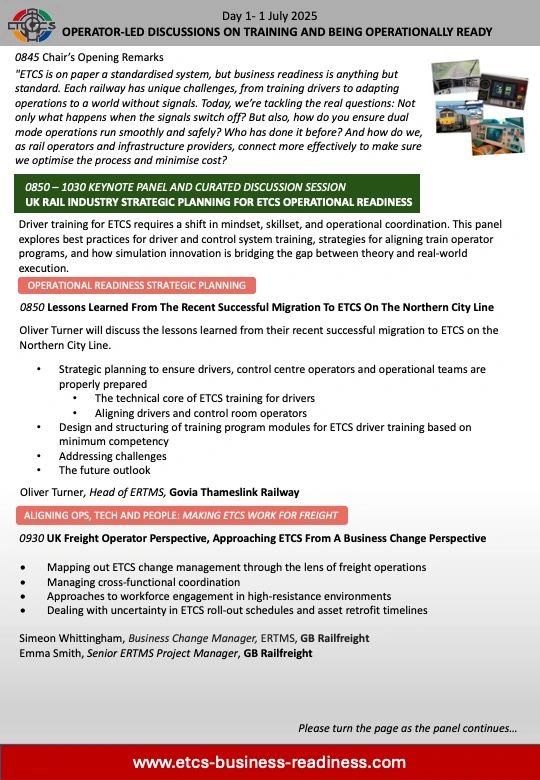 ETCS

Day 1- 1 July 2025
OPERATOR-LED DISCUSSIONS ON TRAINING AND BEING OPERATIONALLY READY

0845 Chair's Opening Remarks
"ETCS is on paper a standardised system, but business readiness is anything but standard. Each railway has unique challenges, from training drivers to adapting operations to a world without signals. Today, we're tackling the real questions: Not only what happens when the signals switch off? But also, how do you ensure dual mode operations run smoothly and safely? Who has done it before? And how do we, as rail operators and infrastructure providers, connect more effectively to make sure we optimise the process and minimise cost?

0850 – 1030 KEYNOTE PANEL AND CURATED DISCUSSION SESSION
UK RAIL INDUSTRY STRATEGIC PLANNING FOR ETCS OPERATIONAL READINESS

Driver training for ETCS requires a shift in mindset, skillset, and operational coordination. This panel explores best practices for driver and control system training, strategies for aligning train operator programs, and how simulation innovation is bridging the gap between theory and real-world execution.

OPERATIONAL READINESS STRATEGIC PLANNING

0850 Lessons Learned From The Recent Successful Migration To ETCS On The Northern City Line

Oliver Turner will discuss the lessons learned from their recent successful migration to ETCS on the Northern City Line.

• Strategic planning to ensure drivers, control centre operators and operational teams are properly prepared
  • The technical core of ETCS training for drivers
  • Aligning drivers and control room operators
• Design and structuring of training program modules for ETCS driver training based on minimum competency
• Addressing challenges
• The future outlook

Oliver Turner, Head of ERTMS, Govia Thameslink Railway

ALIGNING OPS, TECH AND PEOPLE: MAKING ETCS WORK FOR FREIGHT

0930 UK Freight Operator Perspective, Approaching ETCS From A Business Change Perspective

• Mapping out ETCS change management through the lens of freight operations
• Managing cross-functional coordination
• Approaches to workforce engagement in high-resistance environments
• Dealing with uncertainty in ETCS roll-out schedules and asset retrofit timelines

Simeon Whittingham, Business Change Manager, ERTMS, GB Railfreight
Emma Smith, Senior ERTMS Project Manager, GB Railfreight

Please turn the page as the panel continues...

www.etcs-business-readiness.com